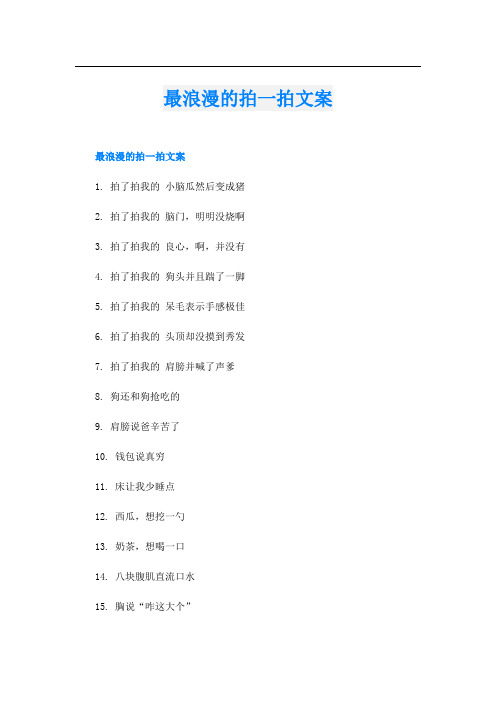 最浪漫的拍一拍文案

最浪漫的拍一拍文案

1. 拍了拍我的 小脑瓜然后变成猪

2. 拍了拍我的 脑门，明明没烧啊

3. 拍了拍我的 良心，啊，并没有

4. 拍了拍我的 狗头并且踹了一脚

5. 拍了拍我的 呆毛表示手感极佳

6. 拍了拍我的 头顶却没摸到秀发

7. 拍了拍我的 肩膀并喊了声爹

8. 狗还和狗抢吃的

9. 肩膀说爸辛苦了

10. 钱包说真穷

11. 床让我少睡点

12. 西瓜，想挖一勺

13. 奶茶，想喝一口

14. 八块腹肌直流口水

15. 胸说“咋这大个”